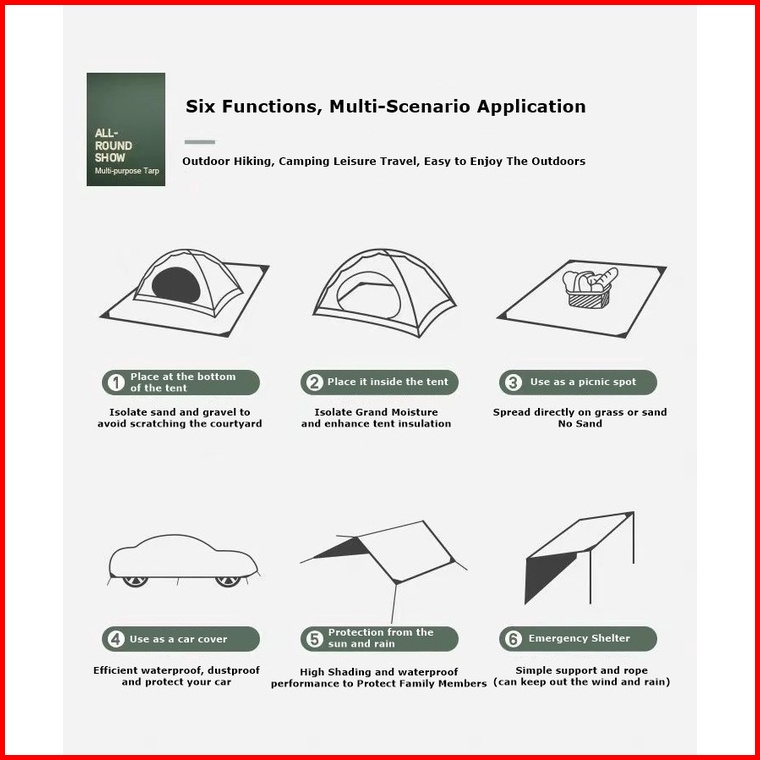 ALL-ROUND SHOW
Multi-purpose Tarp

Six Functions, Multi-Scenario Application

Outdoor Hiking, Camping Leisure Travel, Easy to Enjoy The Outdoors

1 Place at the bottom of the tent

Isolate sand and gravel to avoid scratching the courtyard

2 Place it inside the tent

Isolate Grand Moisture and enhance tent insulation

3 Use as a picnic spot

Spread directly on grass or sand No Sand

4 Use as a car cover

Efficient waterproof, dustproof and protect your car

5 Protection from the sun and rain

High Shading and waterproof performance to Protect Family Members

6 Emergency Shelter

Simple support and rope (can keep out the wind and rain)